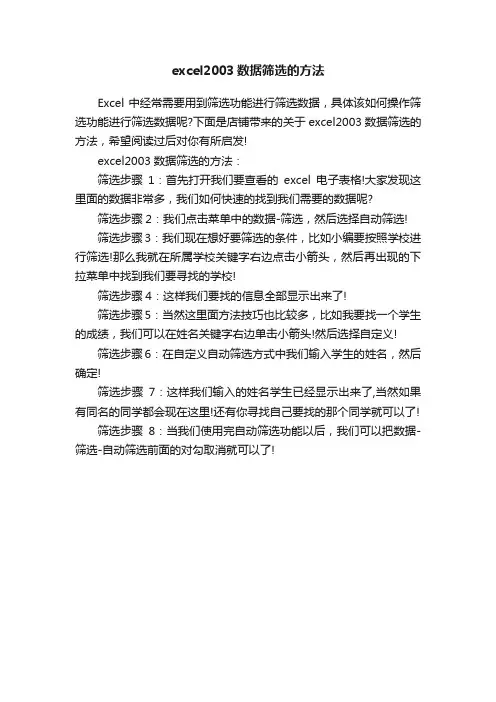 excel2003 数据筛选的方法

Excel 中经常需要用到筛选功能进行筛选数据，具体该如何操作筛选功能进行筛选数据呢?下面是店铺带来的关于 excel2003 数据筛选的方法，希望阅读过后对你有所启发!

excel2003 数据筛选的方法：

筛选步骤 1：首先打开我们要查看的 excel 电子表格!大家发现这里面的数据非常多，我们如何快速的找到我们需要的数据呢?

筛选步骤 2：我们点击菜单中的数据-筛选，然后选择自动筛选!

筛选步骤 3：我们现在想好要筛选的条件，比如小编要按照学校进行筛选!那么我就在所属学校关键字右边点击小箭头，然后再出现的下拉菜单中找到我们要寻找的学校!

筛选步骤 4：这样我们要找的信息全部显示出来了!

筛选步骤 5：当然这里面方法技巧也比较多，比如我要找一个学生的成绩，我们可以在姓名关键字右边单击小箭头!然后选择自定义!

筛选步骤 6：在自定义自动筛选方式中我们输入学生的姓名，然后确定!

筛选步骤 7：这样我们输入的姓名学生已经显示出来了,当然如果有同名的同学都会现在这里!还有你寻找自己要找的那个同学就可以了!

筛选步骤 8：当我们使用完自动筛选功能以后，我们可以把数据-筛选-自动筛选前面的对勾取消就可以了!